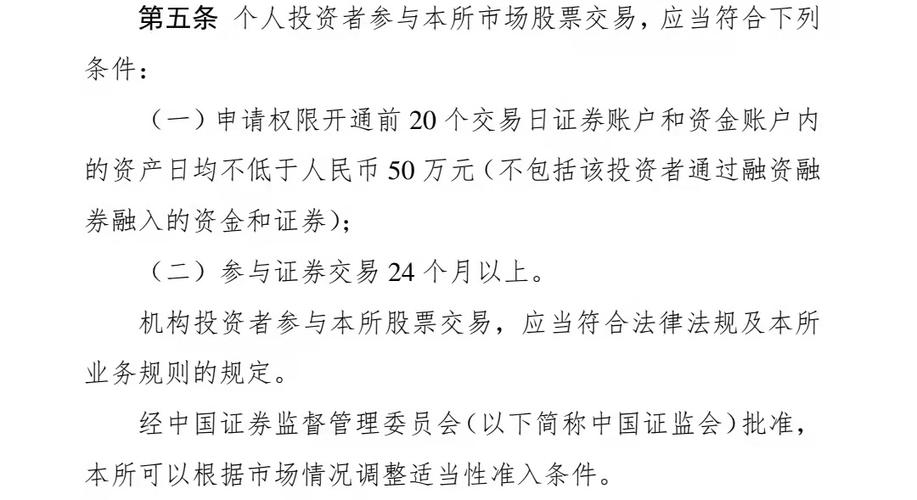 第五条 个人投资者参与本所市场股票交易，应当符合下列条件：

（一）申请权限开通前 20 个交易日证券账户和资金账户内的资产日均不低于人民币 50 万元（不包括该投资者通过融资融券融入的资金和证券）；

（二）参与证券交易 24 个月以上。

机构投资者参与本所股票交易，应当符合法律法规及本所业务规则的规定。

经中国证券监督管理委员会（以下简称中国证监会）批准，本所可以根据市场情况调整适当性准入条件。